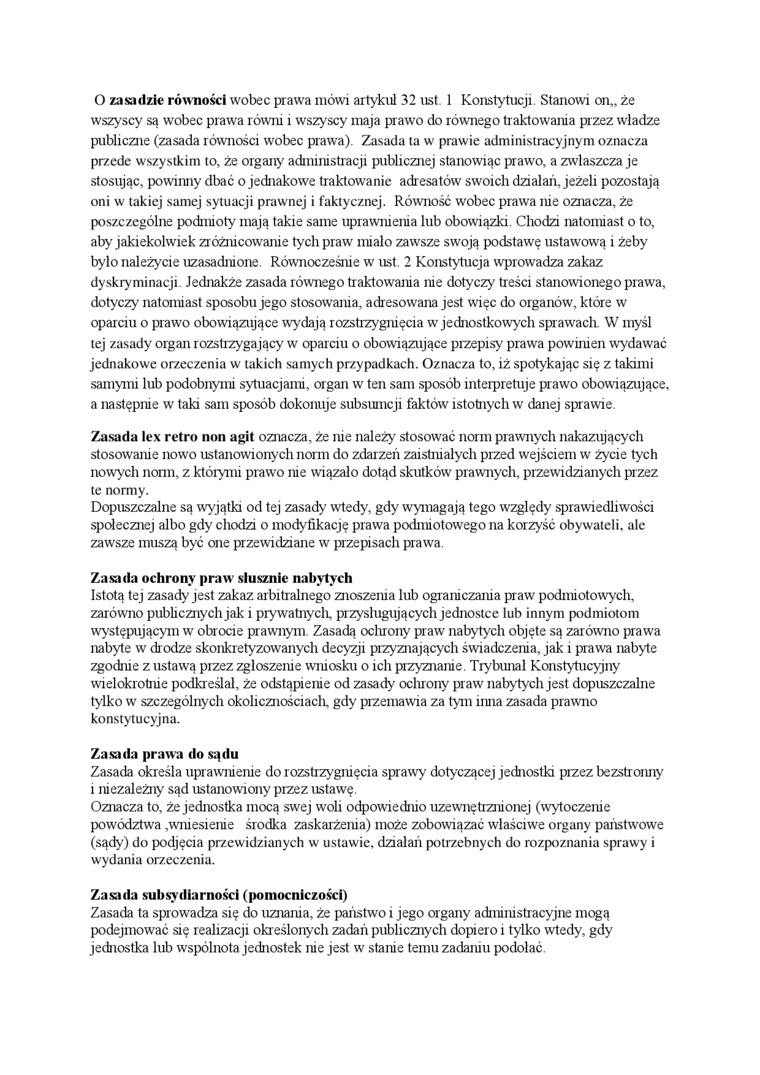 O **zasadzie równości** wobec prawa mówi artykuł 32 ust. 1 Konstytucji. Stanowi on,, że wszyscy są wobec prawa równi i wszyscy maja prawo do równego traktowania przez władze publiczne (zasada równości wobec prawa). Zasada ta w prawie administracyjnym oznacza przede wszystkim to, że organy administracji publicznej stanowiąc prawo, a zwłaszcza je stosując, powinny dbać o jednakowe traktowanie adresatów swoich działań, jeżeli pozostają oni w takiej samej sytuacji prawnej i faktycznej. Równość wobec prawa nie oznacza, że poszczególne podmioty mają takie same uprawnienia lub obowiązki. Chodzi natomiast o to, aby jakiekolwiek zróżnicowanie tych praw miało zawsze swoją podstawę ustawową i żeby było należycie uzasadnione. Równocześnie w ust. 2 Konstytucja wprowadza zakaz dyskryminacji. Jednakże zasada równego traktowania nie dotyczy treści stanowionego prawa, dotyczy natomiast sposobu jego stosowania, adresowana jest więc do organów, które w oparciu o prawo obowiązujące wydają rozstrzygnięcia w jednostkowych sprawach. W myśl tej zasady organ rozstrzygający w oparciu o obowiązujące przepisy prawa powinien wydawać jednakowe orzeczenia w takich samych przypadkach. Oznacza to, iż spotykając się z takimi samymi lub podobnymi sytuacjami, organ w ten sam sposób interpretuje prawo obowiązujące, a następnie w taki sam sposób dokonuje subsumcji faktów istotnych w danej sprawie.

**Zasada lex retro non agit** oznacza, że nie należy stosować norm prawnych nakazujących stosowanie nowo ustanowionych norm do zdarzeń zaistniałych przed wejściem w życie tych nowych norm, z którymi prawo nie wiązało dotąd skutków prawnych, przewidzianych przez te normy.
Dopuszczalne są wyjątki od tej zasady wtedy, gdy wymagają tego względy sprawiedliwości społecznej albo gdy chodzi o modyfikację prawa podmiotowego na korzyść obywateli, ale zawsze muszą być one przewidziane w przepisach prawa.

**Zasada ochrony praw słusznie nabytych**
Istotą tej zasady jest zakaz arbitralnego znoszenia lub ograniczania praw podmiotowych, zarówno publicznych jak i prywatnych, przysługujących jednostce lub innym podmiotom występującym w obrocie prawnym. Zasadą ochrony praw nabytych objęte są zarówno prawa nabyte w drodze skonkretyzowanych decyzji przyznających świadczenia, jak i prawa nabyte zgodnie z ustawą przez zgłoszenie wniosku o ich przyznanie. Trybunał Konstytucyjny wielokrotnie podkreślał, że odstąpienie od zasady ochrony praw nabytych jest dopuszczalne tylko w szczególnych okolicznościach, gdy przemawia za tym inna zasada prawno konstytucyjna.

**Zasada prawa do sądu**
Zasada określa uprawnienie do rozstrzygnięcia sprawy dotyczącej jednostki przez bezstronny i niezależny sąd ustanowiony przez ustawę.
Oznacza to, że jednostka mocą swej woli odpowiednio uzewnętrznionej (wytoczenie powództwa ,wniesienie środka zaskarżenia) może zobowiązać właściwe organy państwowe (sądy) do podjęcia przewidzianych w ustawie, działań potrzebnych do rozpoznania sprawy i wydania orzeczenia.

**Zasada subsydiarności (pomocniczości)**
Zasada ta sprowadza się do uznania, że państwo i jego organy administracyjne mogą podejmować się realizacji określonych zadań publicznych dopiero i tylko wtedy, gdy jednostka lub wspólnota jednostek nie jest w stanie temu zadaniu podołać.